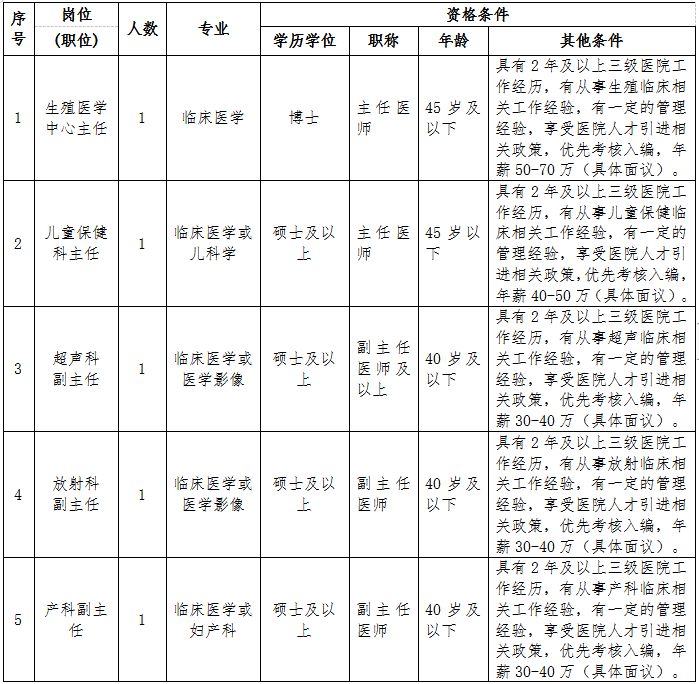 | 序号 | 岗位（职位） | 人数 | 专业 | 资格条件 | | | |
|---|---|---|---|---|---|---|---|
| | | | | 学历学位 | 职称 | 年龄 | 其他条件 |
| 1 | 生殖医学中心主任 | 1 | 临床医学 | 博士 | 主任医师 | 45岁及以下 | 具有2年及以上三级医院工作经历，有从事生殖临床相关工作经验，有一定的管理经验，享受医院人才引进相关政策，优先考核入编，年薪50-70万（具体面议）。 |
| 2 | 儿童保健科主任 | 1 | 临床医学或儿科学 | 硕士及以上 | 主任医师 | 45岁以下 | 具有2年及以上三级医院工作经历，有从事儿童保健临床相关工作经验，有一定的管理经验，享受医院人才引进相关政策,优先考核入编，年薪40-50万（具体面议）。 |
| 3 | 超声科副主任 | 1 | 临床医学或医学影像 | 硕士及以上 | 副主任医师及以上 | 40岁及以下 | 具有2年及以上三级医院工作经历，有从事超声临床相关工作经验，有一定的管理经验，享受医院人才引进相关政策，优先考核入编，年薪30-40万（具体面议）。 |
| 4 | 放射科副主任 | 1 | 临床医学或医学影像 | 硕士及以上 | 副主任医师 | 40岁及以下 | 具有2年及以上三级医院工作经历，有从事放射临床相关工作经验，有一定的管理经验，享受医院人才引进相关政策，优先考核入编，年薪30-40万（具体面议）。 |
| 5 | 产科副主任 | 1 | 临床医学或妇产科 | 硕士及以上 | 副主任医师 | 40岁及以下 | 具有2年及以上三级医院工作经历，有从事产科临床相关工作经验，有一定的管理经验，享受医院人才引进相关政策，优先考核入编，年薪30-40万（具体面议）。 |